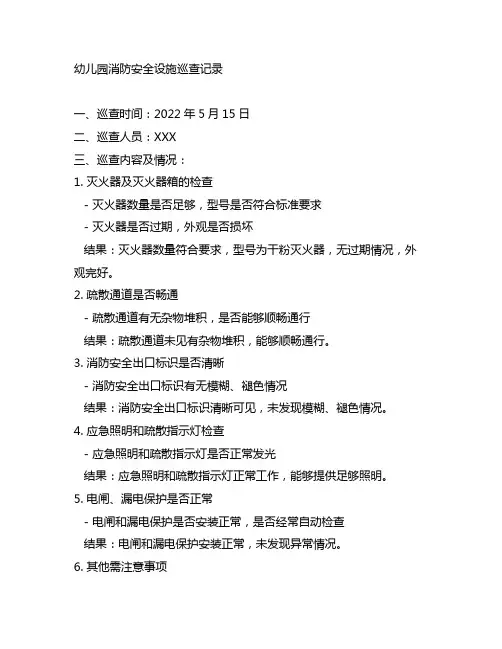 幼儿园消防安全设施巡查记录

一、巡查时间：2022 年 5 月 15 日

二、巡查人员：XXX

三、巡查内容及情况：

1. 灭火器及灭火器箱的检查

- 灭火器数量是否足够，型号是否符合标准要求

- 灭火器是否过期，外观是否损坏

结果：灭火器数量符合要求，型号为干粉灭火器，无过期情况，外观完好。

2. 疏散通道是否畅通

- 疏散通道有无杂物堆积，是否能够顺畅通行

结果：疏散通道未见有杂物堆积，能够顺畅通行。

3. 消防安全出口标识是否清晰

- 消防安全出口标识有无模糊、褪色情况

结果：消防安全出口标识清晰可见，未发现模糊、褪色情况。

4. 应急照明和疏散指示灯检查

- 应急照明和疏散指示灯是否正常发光

结果：应急照明和疏散指示灯正常工作，能够提供足够照明。

5. 电闸、漏电保护是否正常

- 电闸和漏电保护是否安装正常，是否经常自动检查

结果：电闸和漏电保护安装正常，未发现异常情况。

6. 其他需注意事项